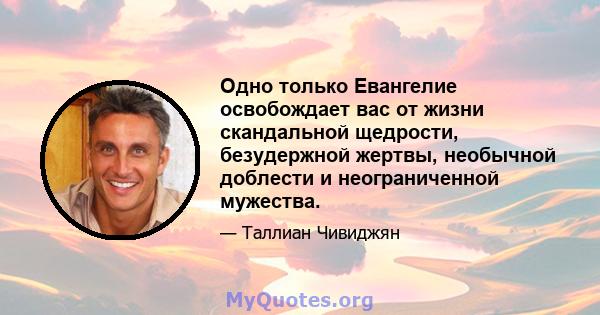 Одно только Евангелие освобождает вас от жизни скандальной щедрости, безудержной жертвы, необычной доблести и неограниченной мужества.

— Таллиан Чивиджян

MyQuotes.org